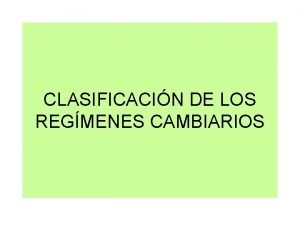 CLASIFICACIÓN DE LOS REGÍMENES CAMBIARIOS